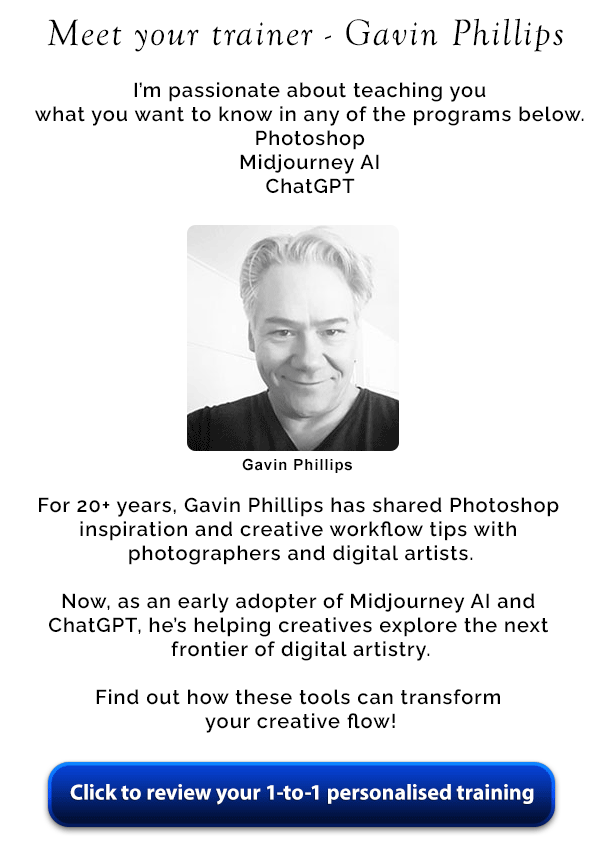 Meet your trainer - Gavin Phillips

I'm passionate about teaching you what you want to know in any of the programs below.
Photoshop
Midjourney AI
ChatGPT

Gavin Phillips

For 20+ years, Gavin Phillips has shared Photoshop inspiration and creative workflow tips with photographers and digital artists.

Now, as an early adopter of Midjourney AI and ChatGPT, he's helping creatives explore the next frontier of digital artistry.

Find out how these tools can transform your creative flow!

Click to review your 1-to-1 personalised training